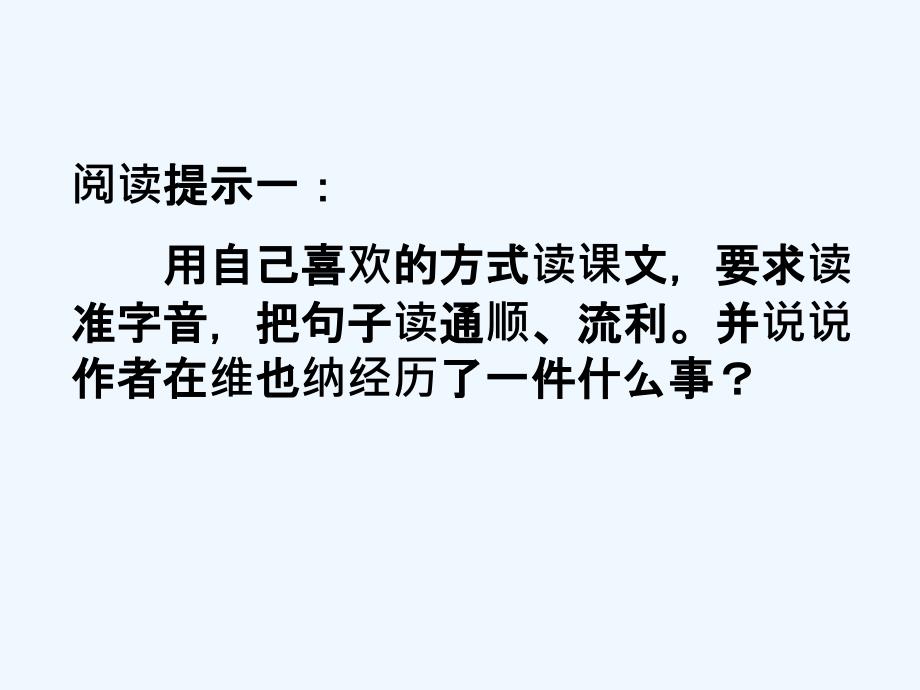 阅读提示一：

用自己喜欢的方式读课文，要求读准字音，把句子读通顺、流利。并说说作者在维也纳经历了一件什么事？